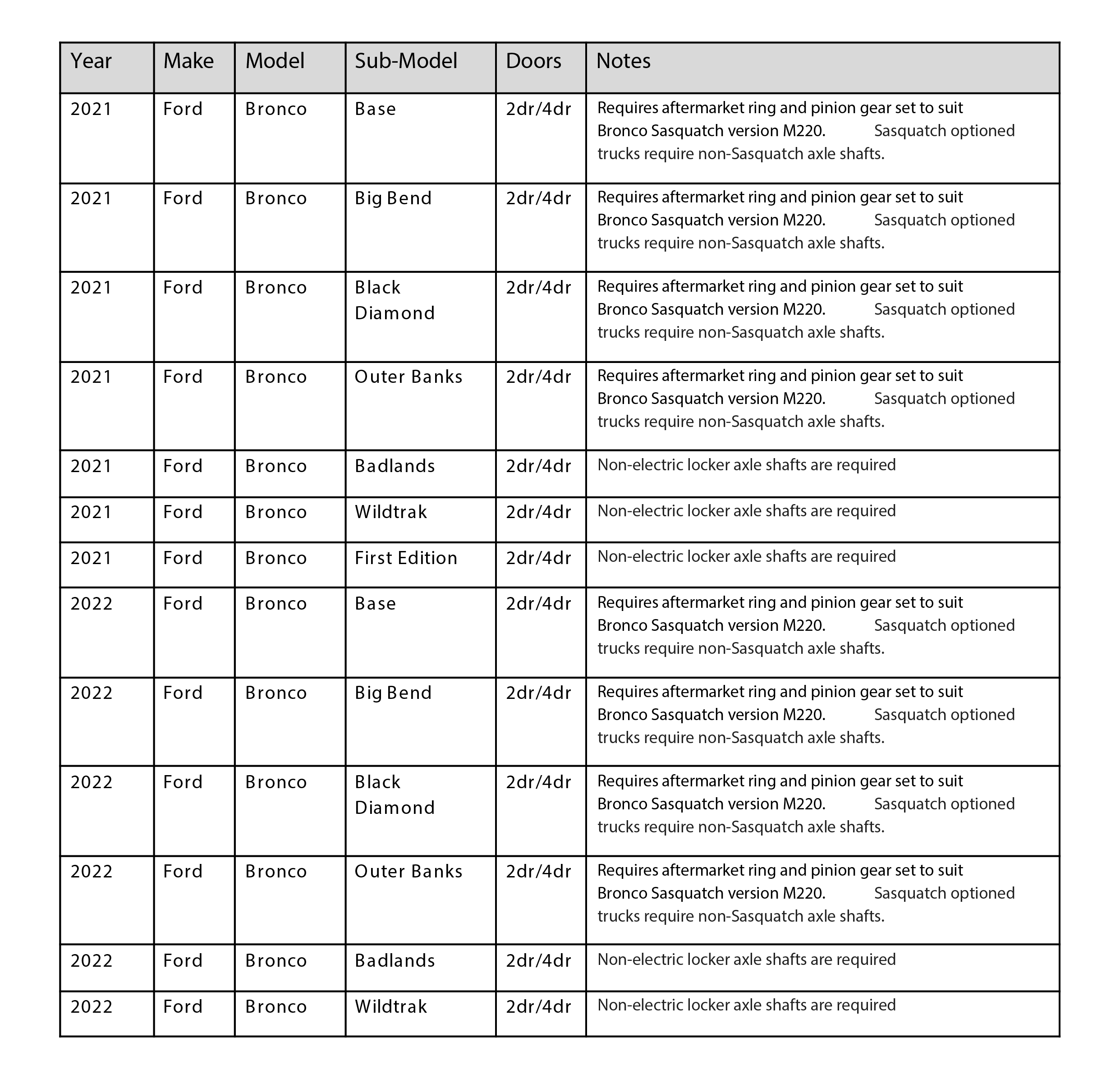 | Year | Make | Model | Sub-Model | Doors | Notes |
|---|---|---|---|---|---|
| 2021 | Ford | Bronco | Base | 2dr/4dr | Requires aftermarket ring and pinion gear set to suit Bronco Sasquatch version M220. Sasquatch optioned trucks require non-Sasquatch axle shafts. |
| 2021 | Ford | Bronco | Big Bend | 2dr/4dr | Requires aftermarket ring and pinion gear set to suit Bronco Sasquatch version M220. Sasquatch optioned trucks require non-Sasquatch axle shafts. |
| 2021 | Ford | Bronco | Black Diamond | 2dr/4dr | Requires aftermarket ring and pinion gear set to suit Bronco Sasquatch version M220. Sasquatch optioned trucks require non-Sasquatch axle shafts. |
| 2021 | Ford | Bronco | Outer Banks | 2dr/4dr | Requires aftermarket ring and pinion gear set to suit Bronco Sasquatch version M220. Sasquatch optioned trucks require non-Sasquatch axle shafts. |
| 2021 | Ford | Bronco | Badlands | 2dr/4dr | Non-electric locker axle shafts are required |
| 2021 | Ford | Bronco | Wildtrak | 2dr/4dr | Non-electric locker axle shafts are required |
| 2021 | Ford | Bronco | First Edition | 2dr/4dr | Non-electric locker axle shafts are required |
| 2022 | Ford | Bronco | Base | 2dr/4dr | Requires aftermarket ring and pinion gear set to suit Bronco Sasquatch version M220. Sasquatch optioned trucks require non-Sasquatch axle shafts. |
| 2022 | Ford | Bronco | Big Bend | 2dr/4dr | Requires aftermarket ring and pinion gear set to suit Bronco Sasquatch version M220. Sasquatch optioned trucks require non-Sasquatch axle shafts. |
| 2022 | Ford | Bronco | Black Diamond | 2dr/4dr | Requires aftermarket ring and pinion gear set to suit Bronco Sasquatch version M220. Sasquatch optioned trucks require non-Sasquatch axle shafts. |
| 2022 | Ford | Bronco | Outer Banks | 2dr/4dr | Requires aftermarket ring and pinion gear set to suit Bronco Sasquatch version M220. Sasquatch optioned trucks require non-Sasquatch axle shafts. |
| 2022 | Ford | Bronco | Badlands | 2dr/4dr | Non-electric locker axle shafts are required |
| 2022 | Ford | Bronco | Wildtrak | 2dr/4dr | Non-electric locker axle shafts are required |